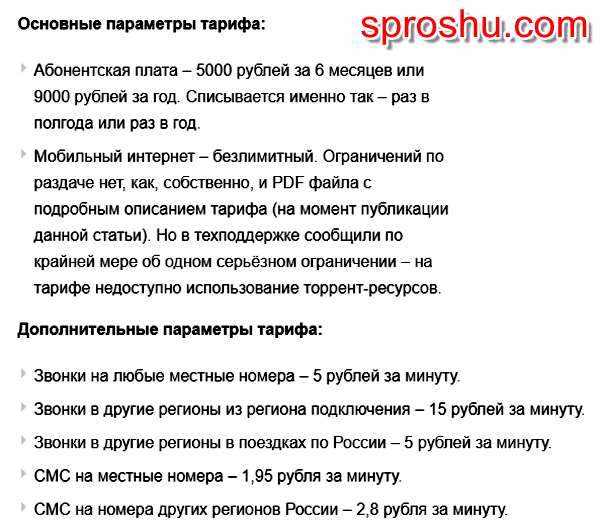 Основные параметры тарифа:

sproshu.com

Абонентская плата – 5000 рублей за 6 месяцев или 9000 рублей за год. Списывается именно так – раз в полгода или раз в год.

Мобильный интернет – безлимитный. Ограничений по раздаче нет, как, собственно, и PDF файла с подробным описанием тарифа (на момент публикации данной статьи). Но в техподдержке сообщили по крайней мере об одном серьёзном ограничении – на тарифе недоступно использование торрент-ресурсов.

Дополнительные параметры тарифа:

Звонки на любые местные номера – 5 рублей за минуту.

Звонки в другие регионы из региона подключения – 15 рублей за минуту.

Звонки в другие регионы в поездках по России – 5 рублей за минуту.

СМС на местные номера – 1,95 рубля за минуту.

СМС на номера других регионов России – 2,8 рубля за минуту.